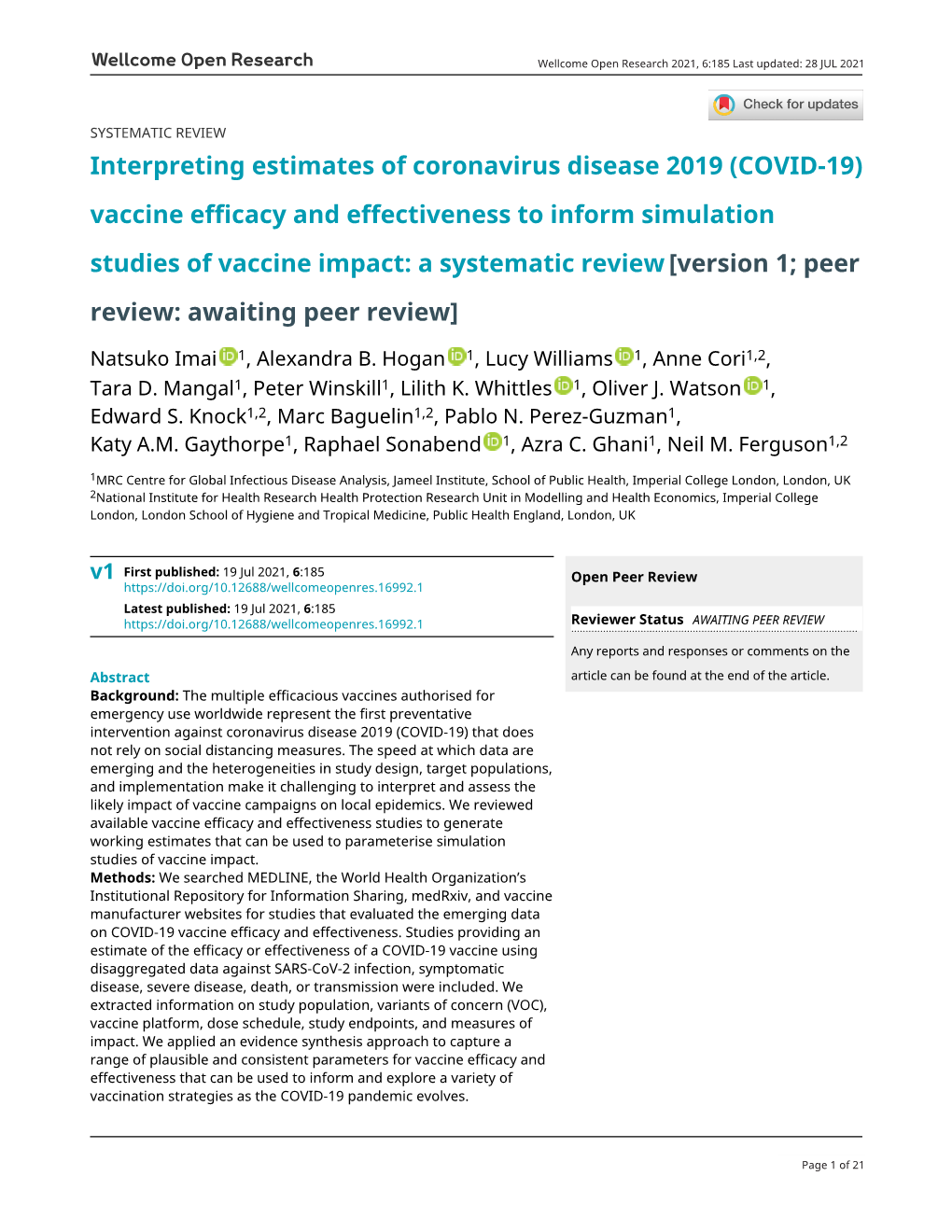 Wellcome Open Research

Wellcome Open Research 2021, 6:185 Last updated: 28 JUL 2021

Check for updates

SYSTEMATIC REVIEW

Interpreting estimates of coronavirus disease 2019 (COVID-19) vaccine efficacy and effectiveness to inform simulation studies of vaccine impact: a systematic review [version 1; peer review: awaiting peer review]

Natsuko Imai$^{1}$, Alexandra B. Hogan$^{1}$, Lucy Williams$^{1}$, Anne Cori$^{1,2}$, Tara D. Mangal$^{1}$, Peter Winskill$^{1}$, Lilith K. Whittles$^{1}$, Oliver J. Watson$^{1}$, Edward S. Knock$^{1,2}$, Marc Baguelin$^{1,2}$, Pablo N. Perez-Guzman$^{1}$, Katy A.M. Gaythorpe$^{1}$, Raphael Sonabend$^{1}$, Azra C. Ghani$^{1}$, Neil M. Ferguson$^{1,2}$

$^{1}$MRC Centre for Global Infectious Disease Analysis, Jameel Institute, School of Public Health, Imperial College London, London, UK
$^{2}$National Institute for Health Research Health Protection Research Unit in Modelling and Health Economics, Imperial College London, London School of Hygiene and Tropical Medicine, Public Health England, London, UK

v1 First published: 19 Jul 2021, 6:185
https://doi.org/10.12688/wellcomeopenres.16992.1
Latest published: 19 Jul 2021, 6:185
https://doi.org/10.12688/wellcomeopenres.16992.1

Abstract
Background: The multiple efficacious vaccines authorised for emergency use worldwide represent the first preventative intervention against coronavirus disease 2019 (COVID-19) that does not rely on social distancing measures. The speed at which data are emerging and the heterogeneities in study design, target populations, and implementation make it challenging to interpret and assess the likely impact of vaccine campaigns on local epidemics. We reviewed available vaccine efficacy and effectiveness studies to generate working estimates that can be used to parameterise simulation studies of vaccine impact.
Methods: We searched MEDLINE, the World Health Organization's Institutional Repository for Information Sharing, medRxiv, and vaccine manufacturer websites for studies that evaluated the emerging data on COVID-19 vaccine efficacy and effectiveness. Studies providing an estimate of the efficacy or effectiveness of a COVID-19 vaccine using disaggregated data against SARS-CoV-2 infection, symptomatic disease, severe disease, death, or transmission were included. We extracted information on study population, variants of concern (VOC), vaccine platform, dose schedule, study endpoints, and measures of impact. We applied an evidence synthesis approach to capture a range of plausible and consistent parameters for vaccine efficacy and effectiveness that can be used to inform and explore a variety of vaccination strategies as the COVID-19 pandemic evolves.

Open Peer Review

Reviewer Status AWAITING PEER REVIEW

Any reports and responses or comments on the article can be found at the end of the article.

Page 1 of 21